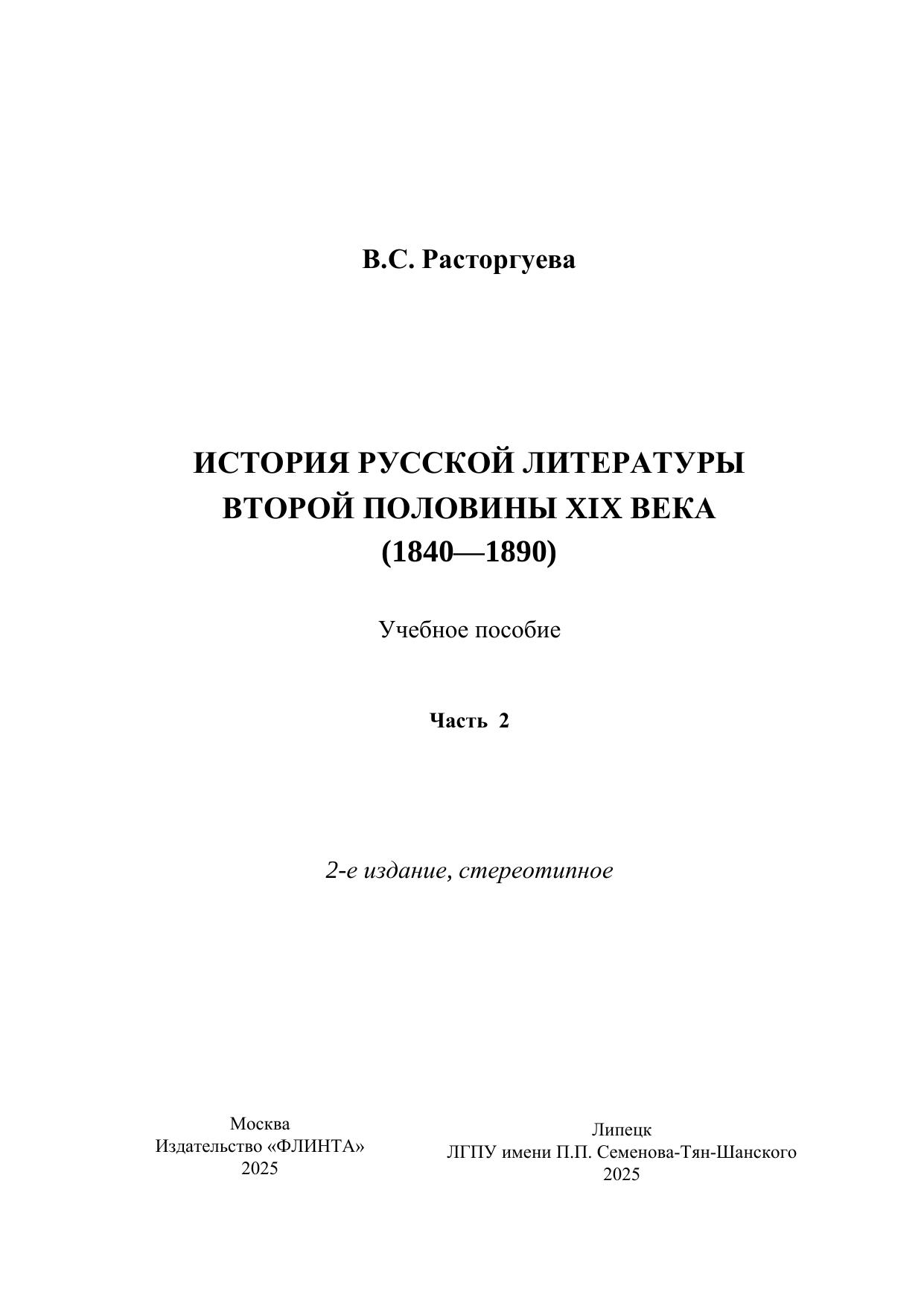 В.С. Расторгуева

ИСТОРИЯ РУССКОЙ ЛИТЕРАТУРЫ ВТОРОЙ ПОЛОВИНЫ XIX ВЕКА (1840—1890)

Учебное пособие

Часть 2

2-е издание, стереотипное

Москва
Издательство «ФЛИНТА»
2025

Липецк
ЛГПУ имени П.П. Семенова-Тян-Шанского
2025